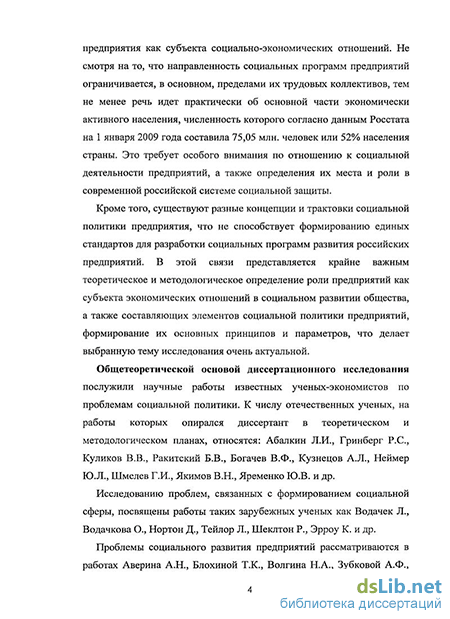 предприятия как субъекта социально-экономических отношений. Не смотря на то, что направленность социальных программ предприятий ограничивается, в основном, пределами их трудовых коллективов, тем не менее речь идет практически об основной части экономически активного населения, численность которого согласно данным Росстата на 1 января 2009 года составила 75,05 млн. человек или 52% населения страны. Это требует особого внимания по отношению к социальной деятельности предприятий, а также определения их места и роли в современной российской системе социальной защиты.

Кроме того, существуют разные концепции и трактовки социальной политики предприятия, что не способствует формированию единых стандартов для разработки социальных программ развития российских предприятий. В этой связи представляется крайне важным теоретическое и методологическое определение роли предприятий как субъекта экономических отношений в социальном развитии общества, а также составляющих элементов социальной политики предприятий, формирование их основных принципов и параметров, что делает выбранную тему исследования очень актуальной.

Общетеоретической основой диссертационного исследования послужили научные работы известных ученых-экономистов по проблемам социальной политики. К числу отечественных ученых, на работы которых опирался диссертант в теоретическом и методологическом планах, относятся: Абалкин Л.И., Гринберг Р.С., Куликов В.В., Ракитский Б.В., Богачев В.Ф., Кузнецов А.Л., Неймер Ю.Л., Шмелев Г.И., Якимов В.Н., Яременко Ю.В. и др.

Исследованию проблем, связанных с формированием социальной сферы, посвящены работы таких зарубежных ученых как Водачек Л., Водачкова О., Нортон Д., Тейлор Л., Шеклтон Р., Эрроу К. и др.

Проблемы социального развития предприятий рассматриваются в работах Аверина А.Н., Блохиной Т.К., Волгина Н.А., Зубковой А.Ф.,

4

dsLib.net
библиотека диссертаций